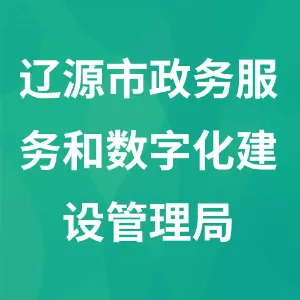 辽源市政务服务和数字化建设管理局